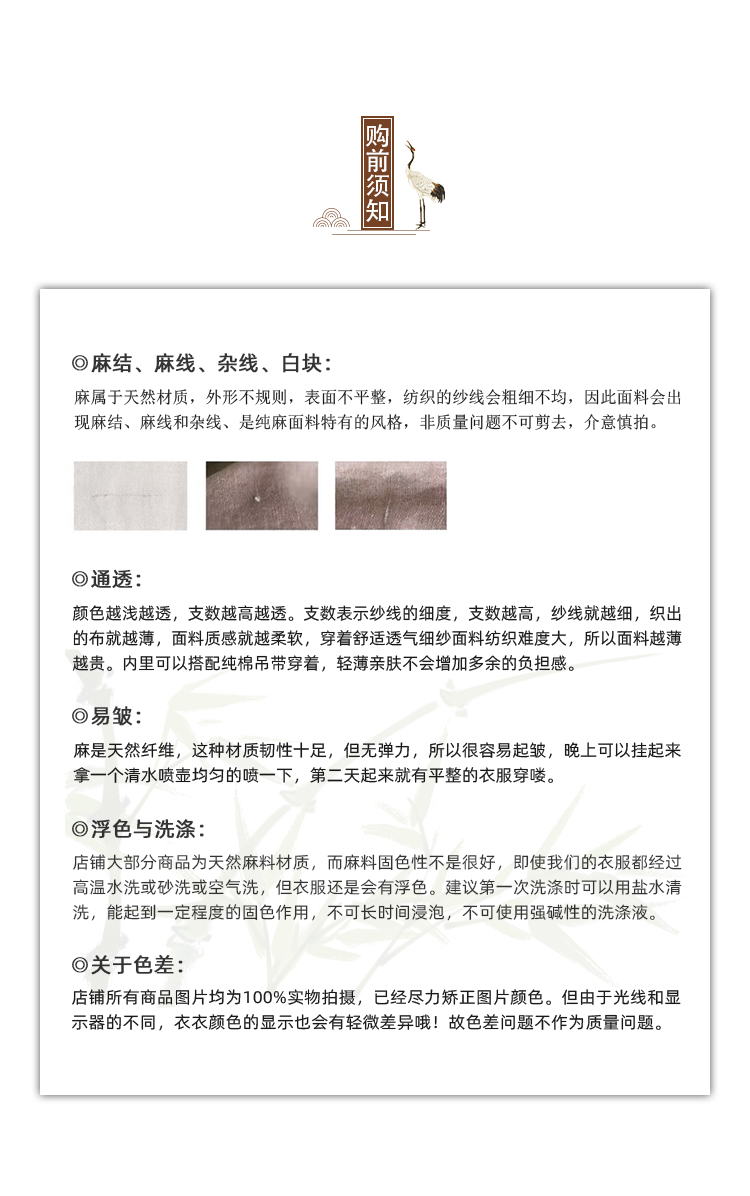 购前须知

◎麻结、麻线、杂线、白块：
麻属于天然材质，外形不规则，表面不平整，纺织的纱线会粗细不均，因此面料会出现麻结、麻线和杂线、是纯麻面料特有的风格，非质量问题不可剪去，介意慎拍。

◎通透：
颜色越浅越透，支数越高越透。支数表示纱线的细度，支数越高，纱线就越细，织出的布就越薄，面料质感就越柔软，穿着舒适透气细纱面料纺织难度大，所以面料越薄越贵。内里可以搭配纯棉吊带穿着，轻薄亲肤不会增加多余的负担感。

◎易皱：
麻是天然纤维，这种材质韧性十足，但无弹力，所以很容易起皱，晚上可以挂起来拿一个清水喷壶均匀的喷一下，第二天起来就有平整的衣服穿喽。

◎浮色与洗涤：
店铺大部分商品为天然麻料材质，而麻料固色性不是很好，即使我们的衣服都经过高温水洗或砂洗或空气洗，但衣服还是会有浮色。建议第一次洗涤时可以用盐水清洗，能起到一定程度的固色作用，不可长时间浸泡，不可使用强碱性的洗涤液。

◎关于色差：
店铺所有商品图片均为100%实物拍摄，已经尽力矫正图片颜色。但由于光线和显示器的不同，衣衣颜色的显示也会有轻微差异哦！故色差问题不作为质量问题。